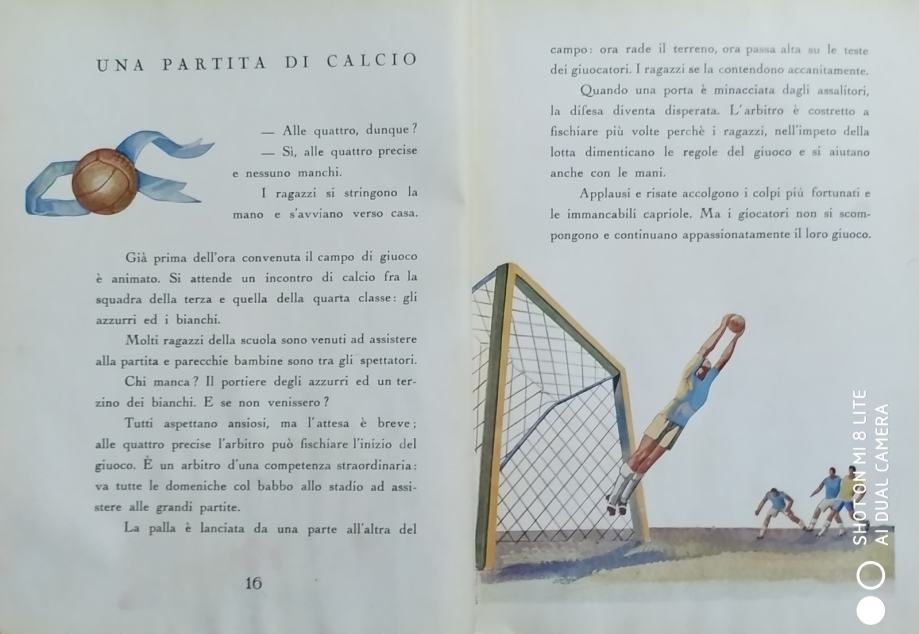 UNA PARTITA DI CALCIO

— Alle quattro, dunque?
— Sì, alle quattro precise e nessuno manchi.
I ragazzi si stringono la mano e s'avviano verso casa.

Già prima dell'ora convenuta il campo di giuoco è animato. Si attende un incontro di calcio fra la squadra della terza e quella della quarta classe: gli azzurri ed i bianchi.

Molti ragazzi della scuola sono venuti ad assistere alla partita e parecchie bambine sono tra gli spettatori.

Chi manca? Il portiere degli azzurri ed un terzino dei bianchi. E se non venissero?

Tutti aspettano ansiosi, ma l'attesa è breve; alle quattro precise l'arbitro può fischiare l'inizio del giuoco. È un arbitro d'una competenza straordinaria: va tutte le domeniche col babbo allo stadio ad assistere alle grandi partite.

La palla è lanciata da una parte all'altra del

16

campo: ora rade il terreno, ora passa alta su le teste dei giuocatori. I ragazzi se la contendono accanitamente.

Quando una porta è minacciata dagli assalitori, la difesa diventa disperata. L'arbitro è costretto a fischiare più volte perchè i ragazzi, nell'impeto della lotta dimenticano le regole del giuoco e si aiutano anche con le mani.

Applausi e risate accolgono i colpi più fortunati e le immancabili capriole. Ma i giocatori non si scompongono e continuano appassionatamente il loro giuoco.

SHOT ON MI 8 LITE
AI DUAL CAMERA